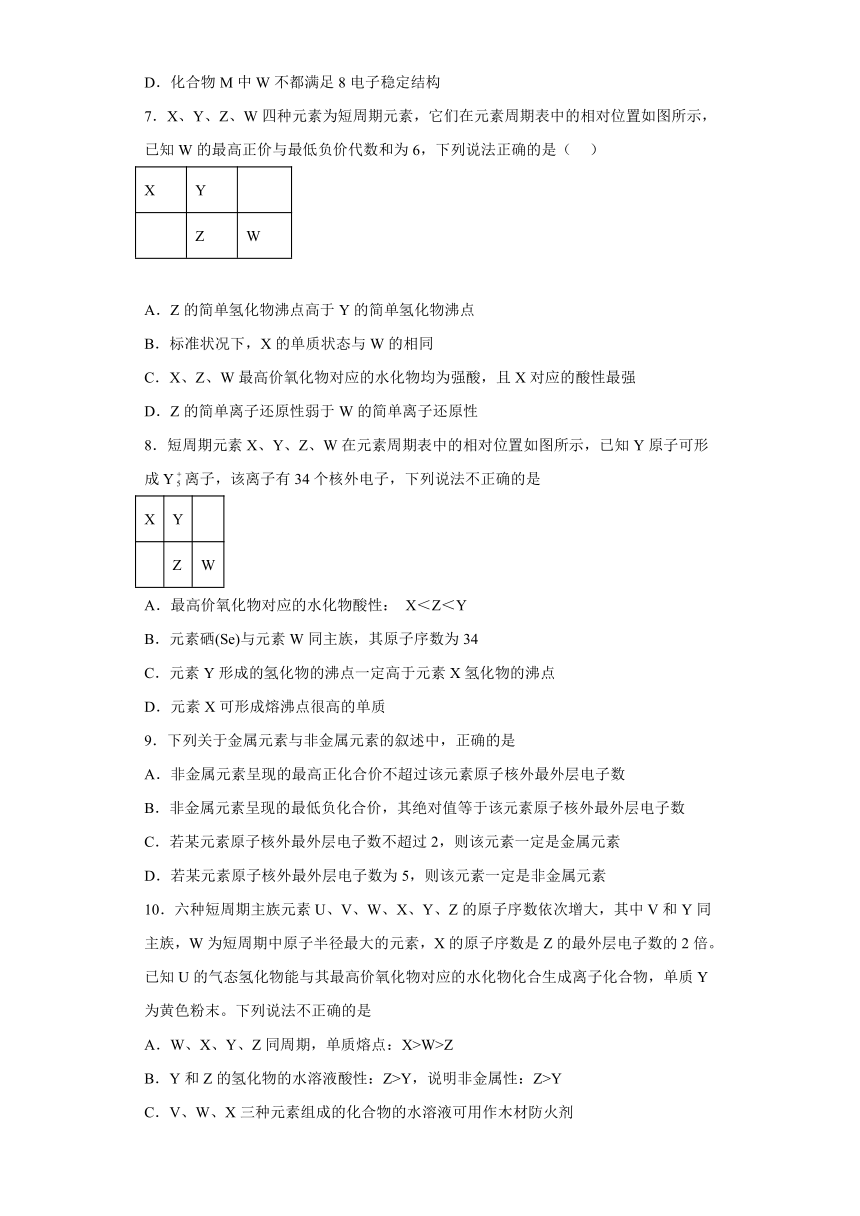 D．化合物 M 中 W 不都满足 8 电子稳定结构

7．X、Y、Z、W 四种元素为短周期元素，它们在元素周期表中的相对位置如图所示，已知 W 的最高正价与最低负价代数和为 6，下列说法正确的是（　）

| X | Y |  |
|---|---|---|
|  | Z | W |

A．Z 的简单氢化物沸点高于 Y 的简单氢化物沸点

B．标准状况下，X 的单质状态与 W 的相同

C．X、Z、W 最高价氧化物对应的水化物均为强酸，且 X 对应的酸性最强

D．Z 的简单离子还原性弱于 W 的简单离子还原性

8．短周期元素 X、Y、Z、W 在元素周期表中的相对位置如图所示，已知 Y 原子可形成 $Y_5^+$ 离子，该离子有 34 个核外电子，下列说法不正确的是

| X | Y |  |
|---|---|---|
|  | Z | W |

A．最高价氧化物对应的水化物酸性： X<Z<Y

B．元素硒(Se)与元素 W 同主族，其原子序数为 34

C．元素 Y 形成的氢化物的沸点一定高于元素 X 氢化物的沸点

D．元素 X 可形成熔沸点很高的单质

9．下列关于金属元素与非金属元素的叙述中，正确的是

A．非金属元素呈现的最高正化合价不超过该元素原子核外最外层电子数

B．非金属元素呈现的最低负化合价，其绝对值等于该元素原子核外最外层电子数

C．若某元素原子核外最外层电子数不超过 2，则该元素一定是金属元素

D．若某元素原子核外最外层电子数为 5，则该元素一定是非金属元素

10．六种短周期主族元素 U、V、W、X、Y、Z 的原子序数依次增大，其中 V 和 Y 同主族，W 为短周期中原子半径最大的元素，X 的原子序数是 Z 的最外层电子数的 2 倍。已知 U 的气态氢化物能与其最高价氧化物对应的水化物化合生成离子化合物，单质 Y 为黄色粉末。下列说法不正确的是

A．W、X、Y、Z 同周期，单质熔点：X>W>Z

B．Y 和 Z 的氢化物的水溶液酸性：Z>Y，说明非金属性：Z>Y

C．V、W、X 三种元素组成的化合物的水溶液可用作木材防火剂